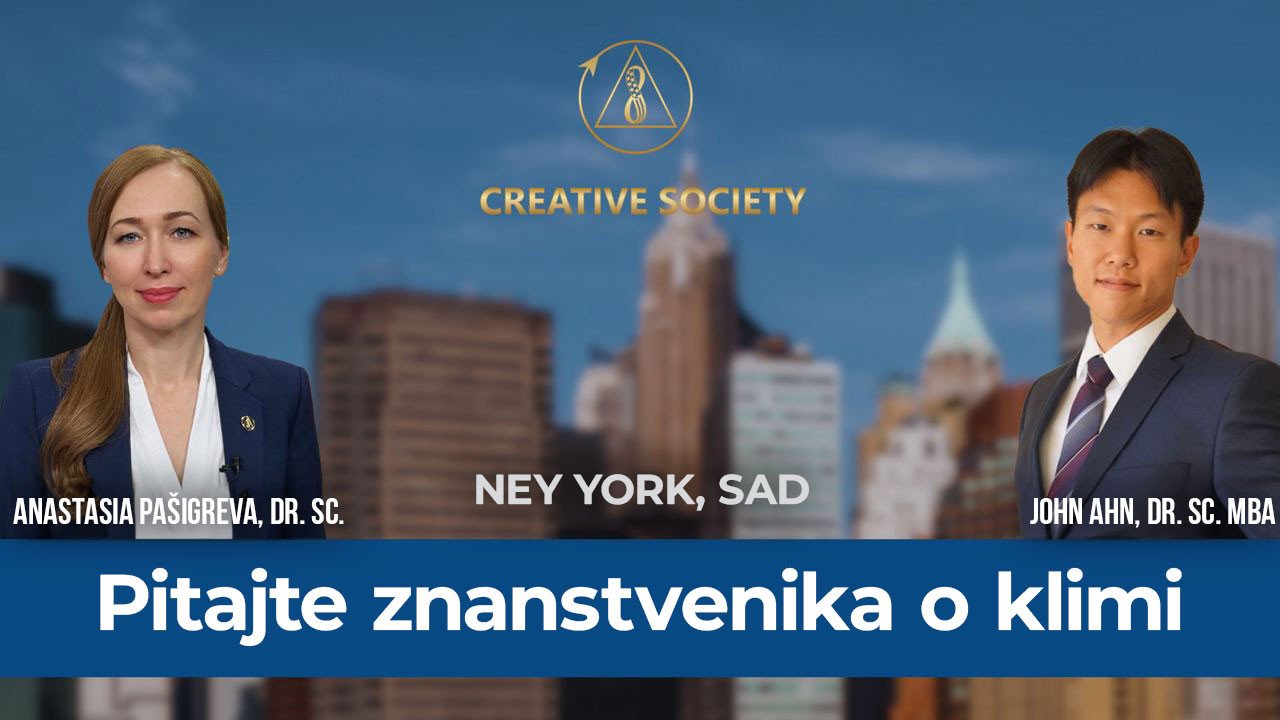 CREATIVE SOCIETY

ANASTASIA PAŠIGREVA, DR. SC.

NEY YORK, SAD

JOHN AHN, DR. SC. MBA

Pitajte znanstvenika o klimi